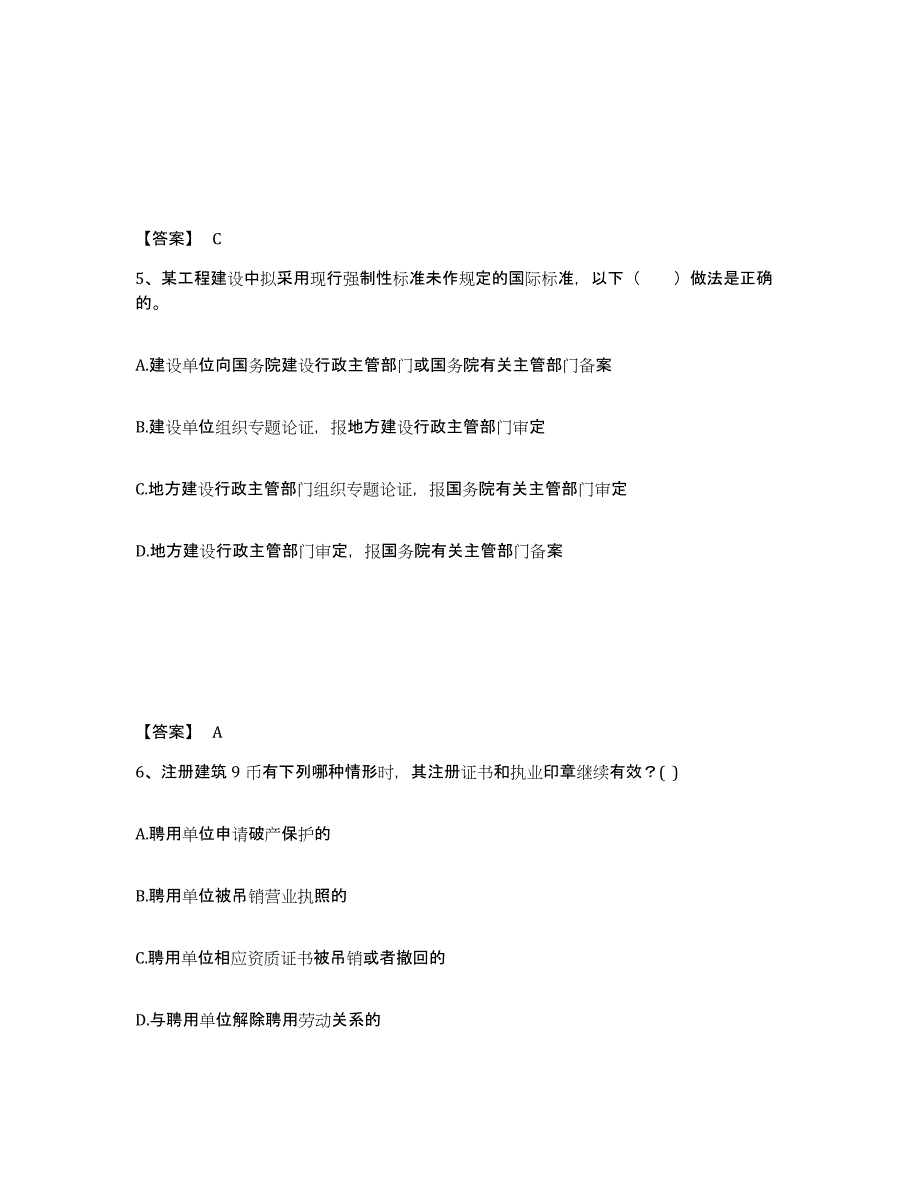 【答案】 C

5、某工程建设中拟采用现行强制性标准未作规定的国际标准，以下（　　）做法是正确的。

A.建设单位向国务院建设行政主管部门或国务院有关主管部门备案

B.建设单位组织专题论证，报地方建设行政主管部门审定

C.地方建设行政主管部门组织专题论证，报国务院有关主管部门审定

D.地方建设行政主管部门审定，报国务院有关主管部门备案

【答案】 A

6、注册建筑 9 币有下列哪种情形时，其注册证书和执业印章继续有效？( )

A.聘用单位申请破产保护的

B.聘用单位被吊销营业执照的

C.聘用单位相应资质证书被吊销或者撤回的

D.与聘用单位解除聘用劳动关系的